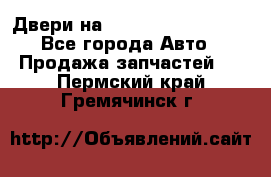 Двери на
Все города Авто
Продажа запчастей
Пермский край
Гремячинск г

http://Объявлений.сайт